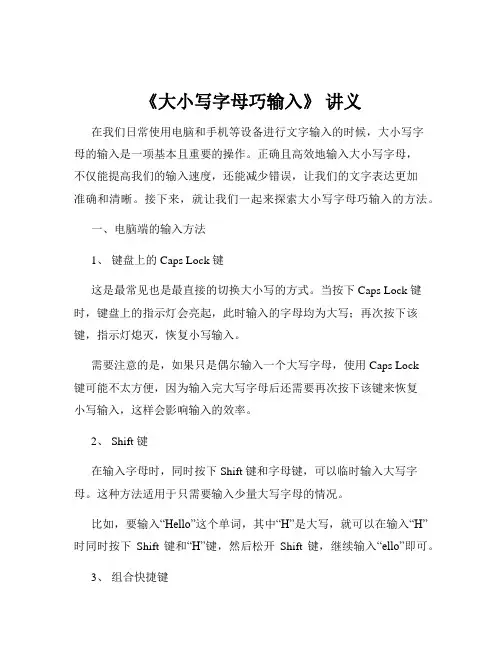 《大小写字母巧输入》 讲义

在我们日常使用电脑和手机等设备进行文字输入的时候，大小写字母的输入是一项基本且重要的操作。正确且高效地输入大小写字母，不仅能提高我们的输入速度，还能减少错误，让我们的文字表达更加准确和清晰。接下来，就让我们一起来探索大小写字母巧输入的方法。

一、电脑端的输入方法

1、 键盘上的 Caps Lock 键

这是最常见也是最直接的切换大小写的方式。当按下 Caps Lock 键时，键盘上的指示灯会亮起，此时输入的字母均为大写；再次按下该键，指示灯熄灭，恢复小写输入。

需要注意的是，如果只是偶尔输入一个大写字母，使用 Caps Lock 键可能不太方便，因为输入完大写字母后还需要再次按下该键来恢复小写输入，这样会影响输入的效率。

2、 Shift 键

在输入字母时，同时按下 Shift 键和字母键，可以临时输入大写字母。这种方法适用于只需要输入少量大写字母的情况。

比如，要输入“Hello”这个单词，其中“H”是大写，就可以在输入“H”时同时按下 Shift 键和“H”键，然后松开 Shift 键，继续输入“ello”即可。

3、 组合快捷键